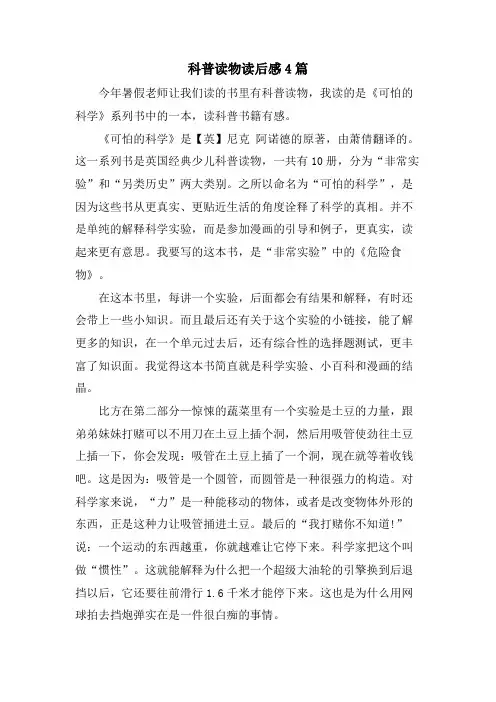 科普读物读后感4篇

今年暑假老师让我们读的书里有科普读物，我读的是《可怕的科学》系列书中的一本，读科普书籍有感。

《可怕的科学》是【英】尼克 阿诺德的原著，由萧倩翻译的。这一系列书是英国经典少儿科普读物，一共有10册，分为“非常实验”和“另类历史”两大类别。之所以命名为“可怕的科学”，是因为这些书从更真实、更贴近生活的角度诠释了科学的真相。并不是单纯的解释科学实验，而是参加漫画的引导和例子，更真实，读起来更有意思。我要写的这本书，是“非常实验”中的《危险食物》。

在这本书里，每讲一个实验，后面都会有结果和解释，有时还会带上一些小知识。而且最后还有关于这个实验的小链接，能了解更多的知识，在一个单元过去后，还有综合性的选择题测试，更丰富了知识面。我觉得这本书简直就是科学实验、小百科和漫画的结晶。

比方在第二部分—惊悚的蔬菜里有一个实验是土豆的力量，跟弟弟妹妹打赌可以不用刀在土豆上插个洞，然后用吸管使劲往土豆上插一下，你会发现：吸管在土豆上插了一个洞，现在就等着收钱吧。这是因为：吸管是一个圆管，而圆管是一种很强力的构造。对科学家来说，“力”是一种能移动的物体，或者是改变物体外形的东西，正是这种力让吸管捅进土豆。最后的“我打赌你不知道!”说：一个运动的东西越重，你就越难让它停下来。科学家把这个叫做“惯性”。这就能解释为什么把一个超级大油轮的引擎换到后退挡以后，它还要往前滑行1.6千米才能停下来。这也是为什么用网球拍去挡炮弹实在是一件很白痴的事情。